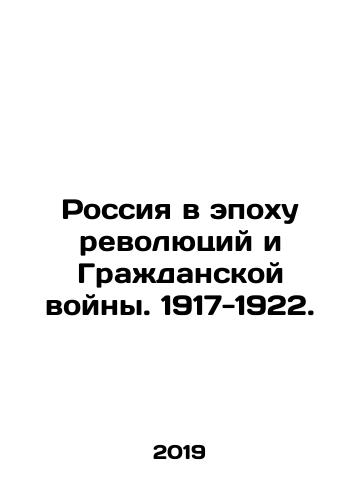 Россия в эпоху революций и Гражданской войны. 1917-1922.

2019